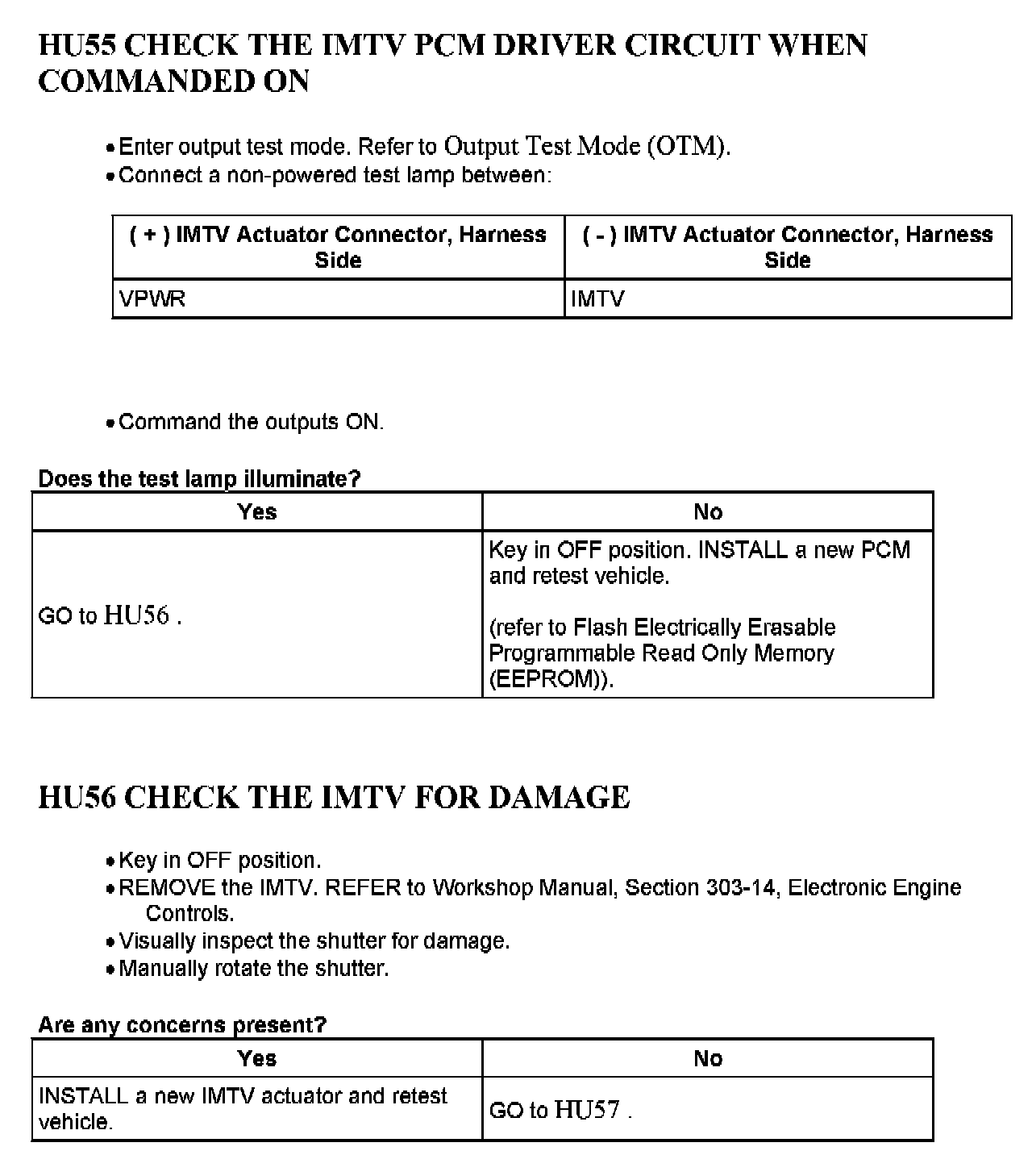 HU55 CHECK THE IMTV PCM DRIVER CIRCUIT WHEN COMMANDED ON

• Enter output test mode. Refer to Output Test Mode (OTM).
• Connect a non-powered test lamp between:

| ( + ) IMTV Actuator Connector, Harness Side | ( - ) IMTV Actuator Connector, Harness Side |
|---|---|
| VPWR | IMTV |

• Command the outputs ON.

Does the test lamp illuminate?

| Yes | No |
|---|---|
| GO to HU56 . | Key in OFF position. INSTALL a new PCM and retest vehicle. (refer to Flash Electrically Erasable Programmable Read Only Memory (EEPROM)). |

HU56 CHECK THE IMTV FOR DAMAGE

• Key in OFF position.
• REMOVE the IMTV. REFER to Workshop Manual, Section 303-14, Electronic Engine Controls.
• Visually inspect the shutter for damage.
• Manually rotate the shutter.

Are any concerns present?

| Yes | No |
|---|---|
| INSTALL a new IMTV actuator and retest vehicle. | GO to HU57 . |